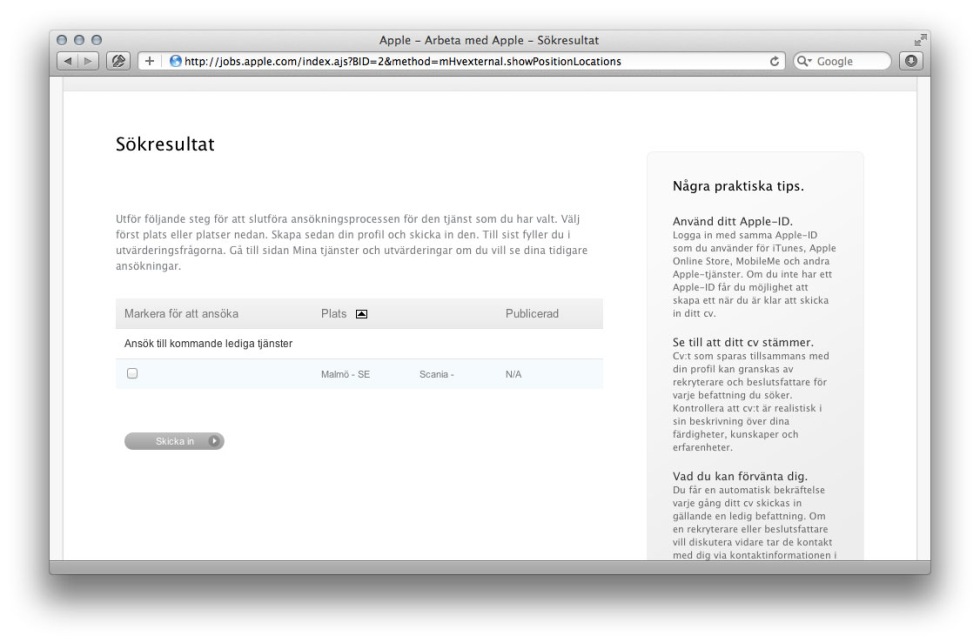 Apple – Arbeta med Apple – Sökresultat

http://jobs.apple.com/index.ajs?BID=2&method=mHvexternal.showPositionLocations

Google

Sökresultat

Utför följande steg för att slutföra ansökningsprocessen för den tjänst som du har valt. Välj först plats eller platser nedan. Skapa sedan din profil och skicka in den. Till sist fyller du i utvärderingsfrågorna. Gå till sidan Mina tjänster och utvärderingar om du vill se dina tidigare ansökningar.

| Markera för att ansöka | Plats | | Publicerad |
|---|---|---|---|
| Ansök till kommande lediga tjänster | | | |
| | Malmö - SE | Scania - | N/A |

Skicka in

Några praktiska tips.

Använd ditt Apple-ID.
Logga in med samma Apple-ID som du använder för iTunes, Apple Online Store, MobileMe och andra Apple-tjänster. Om du inte har ett Apple-ID får du möjlighet att skapa ett när du är klar att skicka in ditt cv.

Se till att ditt cv stämmer.
Cv:t som sparas tillsammans med din profil kan granskas av rekryterare och beslutsfattare för varje befattning du söker. Kontrollera att cv:t är realistisk i sin beskrivning över dina färdigheter, kunskaper och erfarenheter.

Vad du kan förvänta dig.
Du får en automatisk bekräftelse varje gång ditt cv skickas in gällande en ledig befattning. Om en rekryterare eller beslutsfattare vill diskutera vidare tar de kontakt med dig via kontaktinformationen i